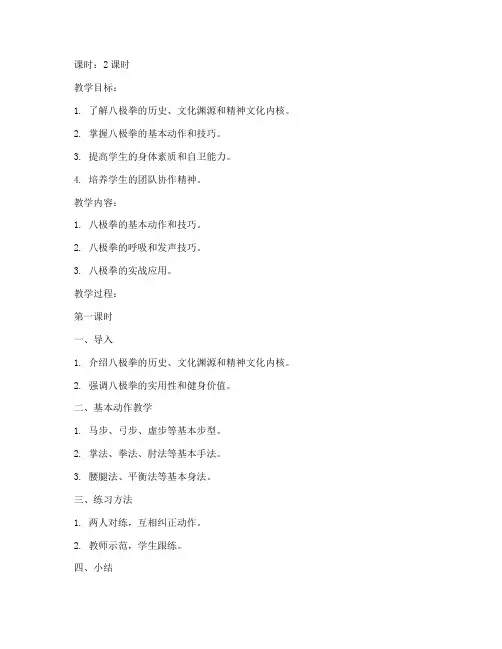 课时：2 课时

教学目标：

1. 了解八极拳的历史、文化渊源和精神文化内核。

2. 掌握八极拳的基本动作和技巧。

3. 提高学生的身体素质和自卫能力。

4. 培养学生的团队协作精神。

教学内容：

1. 八极拳的基本动作和技巧。

2. 八极拳的呼吸和发声技巧。

3. 八极拳的实战应用。

教学过程：

第一课时

一、导入

1. 介绍八极拳的历史、文化渊源和精神文化内核。

2. 强调八极拳的实用性和健身价值。

二、基本动作教学

1. 马步、弓步、虚步等基本步型。

2. 掌法、拳法、肘法等基本手法。

3. 腰腿法、平衡法等基本身法。

三、练习方法

1. 两人对练，互相纠正动作。

2. 教师示范，学生跟练。

四、小结